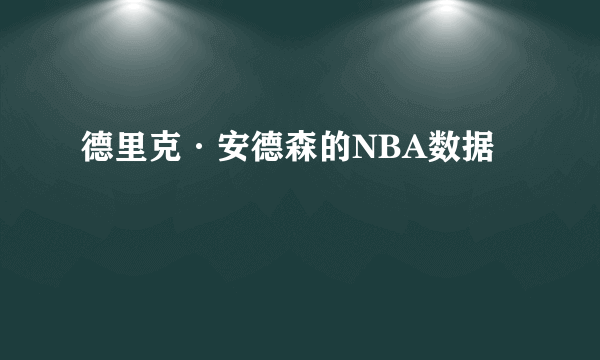 德里克·安德森的NBA数据